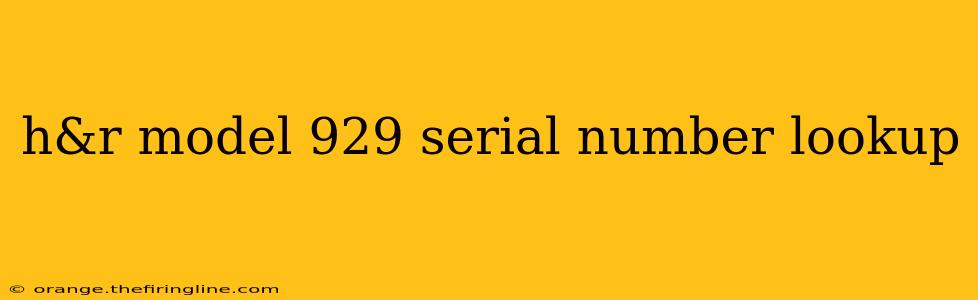 h&r model 929 serial number lookup

© orange.thefiringline.com